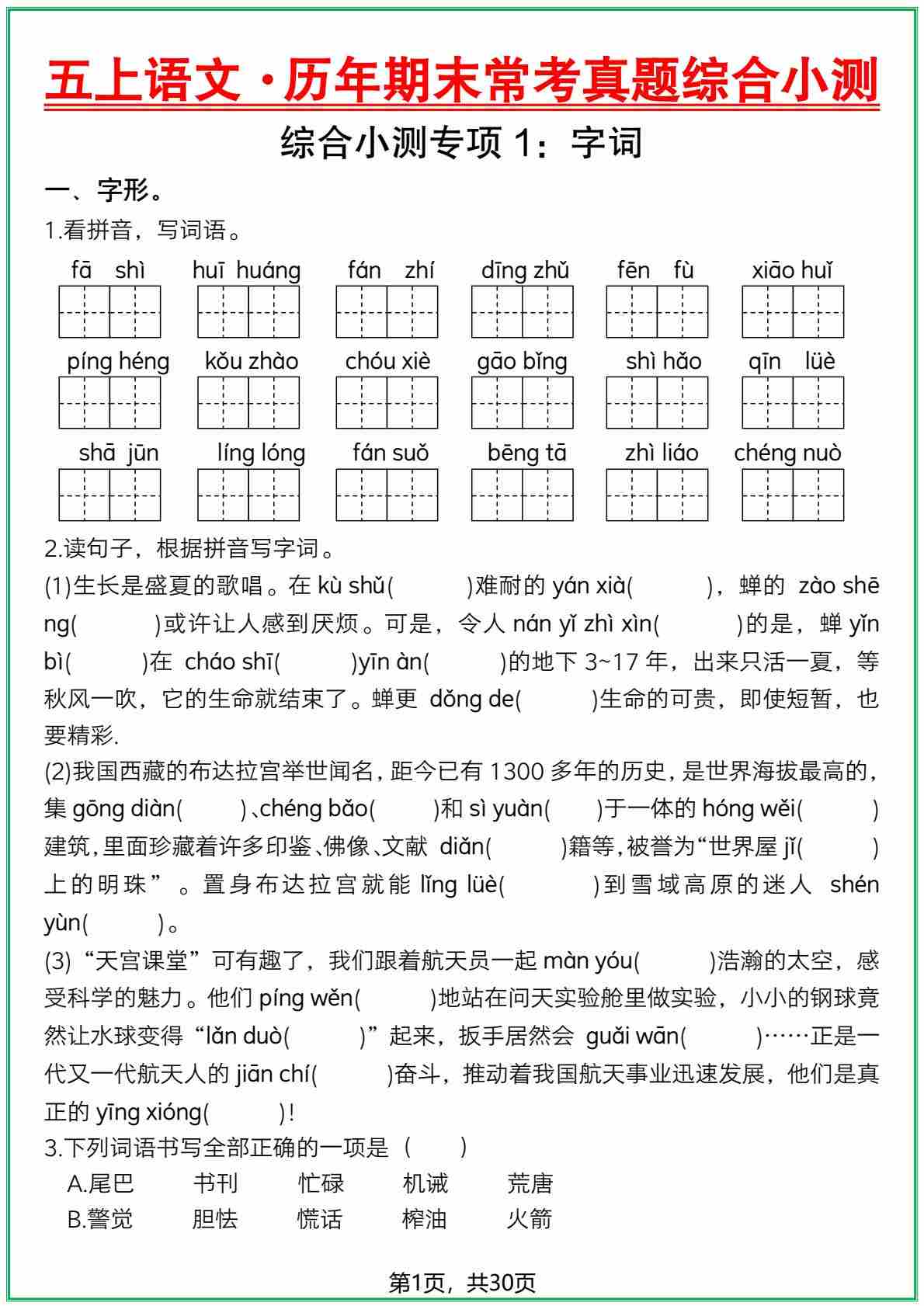 五上语文·历年期末常考真题综合小测

综合小测专项 1：字词

一、字形。

1.看拼音，写词语。

fā shì　huī huáng　fán zhí　dīng zhǔ　fēn fù　xiāo huǐ

píng héng　kǒu zhào　chóu xiè　gāo bǐng　shì hǎo　qīn lüè

shā jūn　líng lóng　fán suǒ　bēng tā　zhì liáo　chéng nuò

2.读句子，根据拼音写字词。

(1)生长是盛夏的歌唱。在 kù shǔ(　　)难耐的 yán xià(　　)，蝉的 zào shēng(　　)或许让人感到厌烦。可是，令人 nán yǐ zhì xìn(　　)的是，蝉 yǐn bì(　　)在 cháo shī(　　)yīn àn(　　)的地下 3~17 年，出来只活一夏，等秋风一吹，它的生命就结束了。蝉更 dǒng de(　　)生命的可贵，即使短暂，也要精彩.

(2)我国西藏的布达拉宫举世闻名，距今已有 1300 多年的历史，是世界海拔最高的，集 gōng diàn(　　)、chéng bǎo(　　)和 sì yuàn(　　)于一体的 hóng wěi(　　)建筑，里面珍藏着许多印鉴、佛像、文献 diǎn(　　)籍等，被誉为“世界屋 jǐ(　　)上的明珠”。置身布达拉宫就能 lǐng lüè(　　)到雪域高原的迷人 shén yùn(　　)。

(3)“天宫课堂”可有趣了，我们跟着航天员一起 màn yóu(　　)浩瀚的太空，感受科学的魅力。他们 píng wěn(　　)地站在问天实验舱里做实验，小小的钢球竟然让水球变得“lǎn duò(　　)”起来，扳手居然会 guǎi wān(　　)……正是一代又一代航天人的 jiān chí(　　)奋斗，推动着我国航天事业迅速发展，他们是真正的 yīng xióng(　　)!

3.下列词语书写全部正确的一项是（　）

A.尾巴　书刊　忙碌　机诫　荒唐

B.警觉　胆怯　慌话　榨油　火箭

第1页，共30页